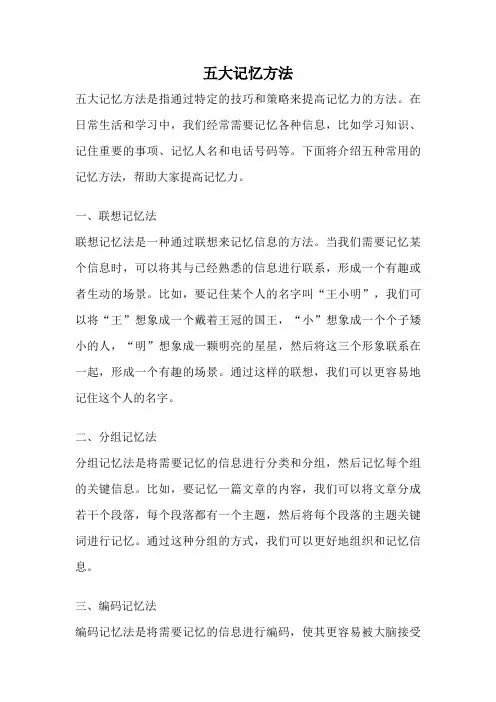 五大记忆方法

五大记忆方法是指通过特定的技巧和策略来提高记忆力的方法。在日常生活和学习中，我们经常需要记忆各种信息，比如学习知识、记住重要的事项、记忆人名和电话号码等。下面将介绍五种常用的记忆方法，帮助大家提高记忆力。

一、联想记忆法

联想记忆法是一种通过联想来记忆信息的方法。当我们需要记忆某个信息时，可以将其与已经熟悉的信息进行联系，形成一个有趣或者生动的场景。比如，要记住某个人的名字叫“王小明”，我们可以将“王”想象成一个戴着王冠的国王，“小”想象成一个个子矮小的人，“明”想象成一颗明亮的星星，然后将这三个形象联系在一起，形成一个有趣的场景。通过这样的联想，我们可以更容易地记住这个人的名字。

二、分组记忆法

分组记忆法是将需要记忆的信息进行分类和分组，然后记忆每个组的关键信息。比如，要记忆一篇文章的内容，我们可以将文章分成若干个段落，每个段落都有一个主题，然后将每个段落的主题关键词进行记忆。通过这种分组的方式，我们可以更好地组织和记忆信息。

三、编码记忆法

编码记忆法是将需要记忆的信息进行编码，使其更容易被大脑接受